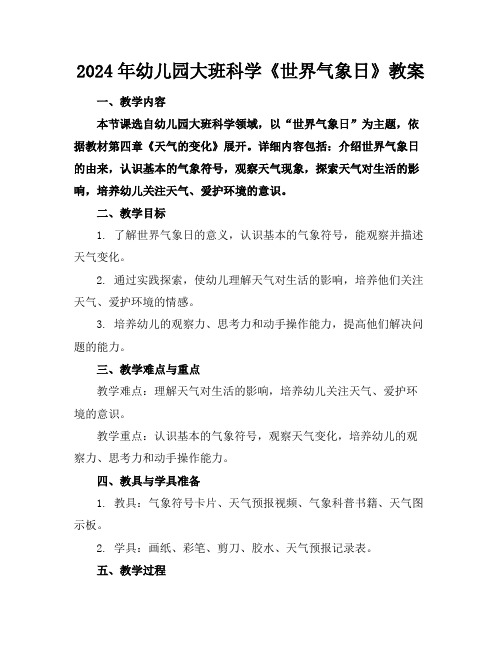 2024年幼儿园大班科学《世界气象日》教案

一、教学内容

本节课选自幼儿园大班科学领域，以“世界气象日”为主题，依据教材第四章《天气的变化》展开。详细内容包括：介绍世界气象日的由来，认识基本的气象符号，观察天气现象，探索天气对生活的影响，培养幼儿关注天气、爱护环境的意识。

二、教学目标

1. 了解世界气象日的意义，认识基本的气象符号，能观察并描述天气变化。

2. 通过实践探索，使幼儿理解天气对生活的影响，培养他们关注天气、爱护环境的情感。

3. 培养幼儿的观察力、思考力和动手操作能力，提高他们解决问题的能力。

三、教学难点与重点

教学难点：理解天气对生活的影响，培养幼儿关注天气、爱护环境的意识。

教学重点：认识基本的气象符号，观察天气变化，培养幼儿的观察力、思考力和动手操作能力。

四、教具与学具准备

1. 教具：气象符号卡片、天气预报视频、气象科普书籍、天气图示板。

2. 学具：画纸、彩笔、剪刀、胶水、天气预报记录表。

五、教学过程